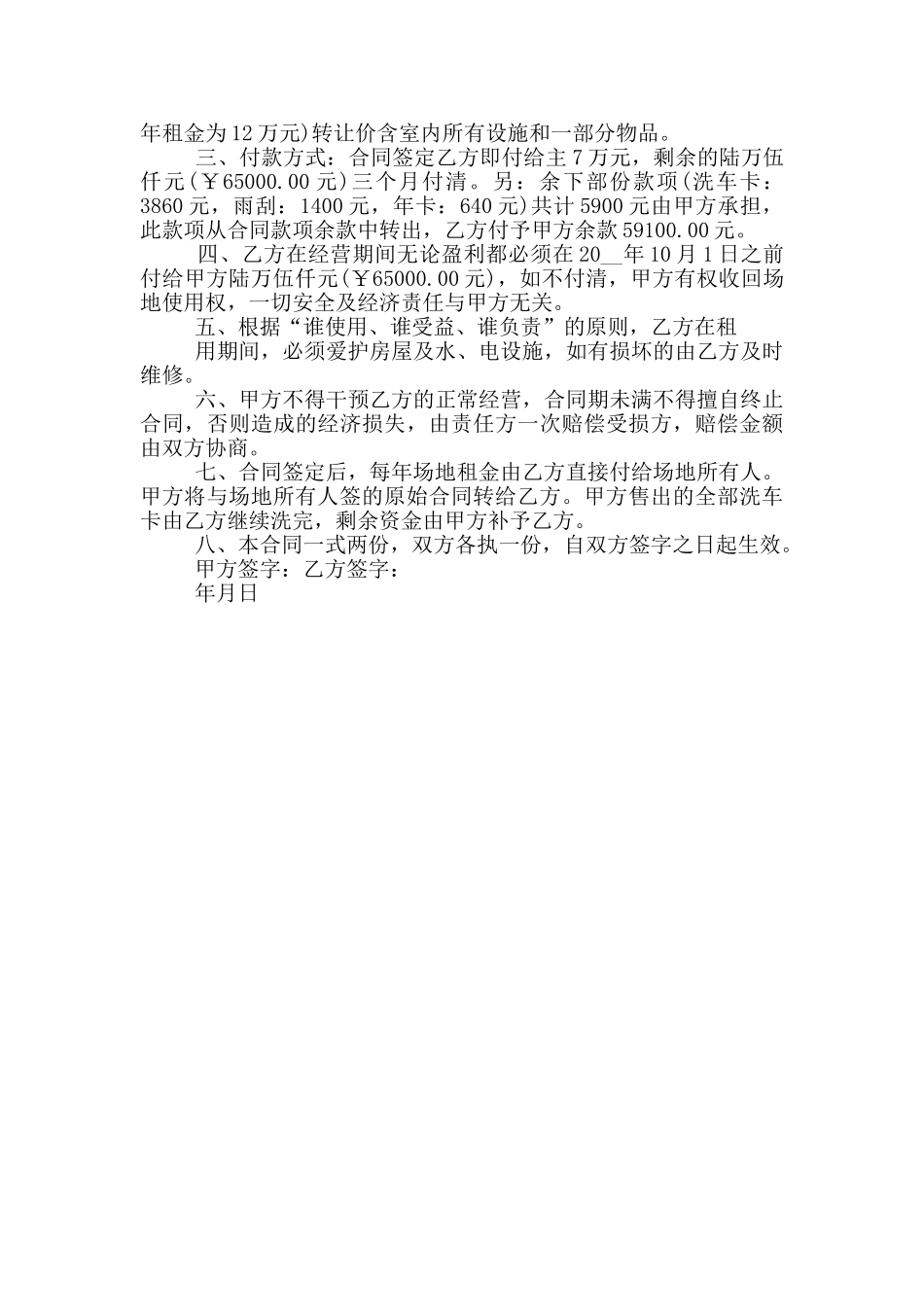 年租金为12万元)转让价含室内所有设施和一部分物品。

三、付款方式：合同签定乙方即付给主7万元，剩余的陆万伍仟元(￥65000.00元)三个月付清。另：余下部份款项(洗车卡：3860元，雨刮：1400元，年卡：640元)共计5900元由甲方承担，此款项从合同款项余款中转出，乙方付予甲方余款59100.00元。

四、乙方在经营期间无论盈利都必须在20__年10月1日之前付给甲方陆万伍仟元(￥65000.00元)，如不付清，甲方有权收回场地使用权，一切安全及经济责任与甲方无关。

五、根据“谁使用、谁受益、谁负责”的原则，乙方在租

用期间，必须爱护房屋及水、电设施，如有损坏的由乙方及时维修。

六、甲方不得干预乙方的正常经营，合同期未满不得擅自终止合同，否则造成的经济损失，由责任方一次赔偿受损方，赔偿金额由双方协商。

七、合同签定后，每年场地租金由乙方直接付给场地所有人。甲方将与场地所有人签的原始合同转给乙方。甲方售出的全部洗车卡由乙方继续洗完，剩余资金由甲方补予乙方。

八、本合同一式两份，双方各执一份，自双方签字之日起生效。

甲方签字：乙方签字：

年月日